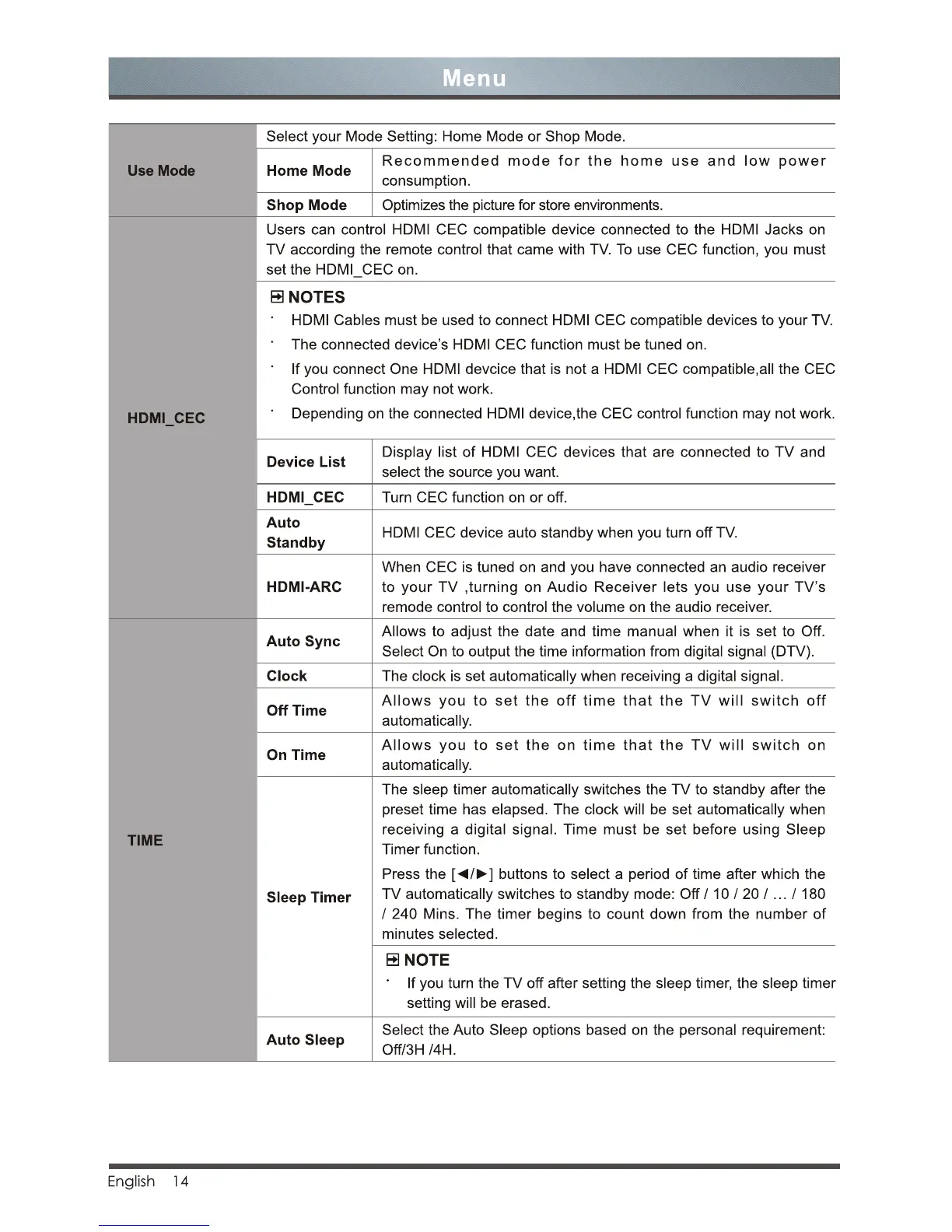 Menu

| | | |
|---|---|---|
| Use Mode | Select your Mode Setting: Home Mode or Shop Mode. | |
| | Home Mode | Recommended mode for the home use and low power consumption. |
| | Shop Mode | Optimizes the picture for store environments. |
| HDMI_CEC | Users can control HDMI CEC compatible device connected to the HDMI Jacks on TV according the remote control that came with TV. To use CEC function, you must set the HDMI_CEC on. | |
| | NOTES · HDMI Cables must be used to connect HDMI CEC compatible devices to your TV. · The connected device's HDMI CEC function must be tuned on. · If you connect One HDMI devcice that is not a HDMI CEC compatible,all the CEC Control function may not work. · Depending on the connected HDMI device,the CEC control function may not work. | |
| | Device List | Display list of HDMI CEC devices that are connected to TV and select the source you want. |
| | HDMI_CEC | Turn CEC function on or off. |
| | Auto Standby | HDMI CEC device auto standby when you turn off TV. |
| | HDMI-ARC | When CEC is tuned on and you have connected an audio receiver to your TV ,turning on Audio Receiver lets you use your TV's remode control to control the volume on the audio receiver. |
| TIME | Auto Sync | Allows to adjust the date and time manual when it is set to Off. Select On to output the time information from digital signal (DTV). |
| | Clock | The clock is set automatically when receiving a digital signal. |
| | Off Time | Allows you to set the off time that the TV will switch off automatically. |
| | On Time | Allows you to set the on time that the TV will switch on automatically. |
| | Sleep Timer | The sleep timer automatically switches the TV to standby after the preset time has elapsed. The clock will be set automatically when receiving a digital signal. Time must be set before using Sleep Timer function. Press the [◄/►] buttons to select a period of time after which the TV automatically switches to standby mode: Off / 10 / 20 / ... / 180 / 240 Mins. The timer begins to count down from the number of minutes selected. NOTE · If you turn the TV off after setting the sleep timer, the sleep timer setting will be erased. |
| | Auto Sleep | Select the Auto Sleep options based on the personal requirement: Off/3H /4H. |

English 14